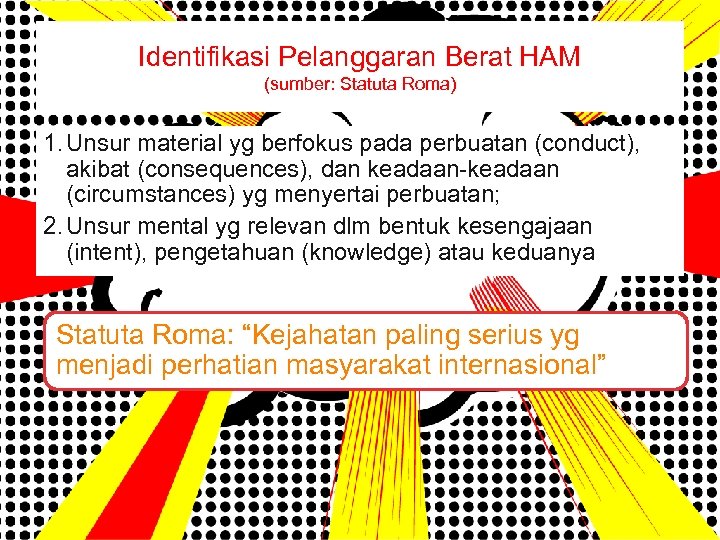 Identifikasi Pelanggaran Berat HAM
(sumber: Statuta Roma)

1. Unsur material yg berfokus pada perbuatan (conduct), akibat (consequences), dan keadaan-keadaan (circumstances) yg menyertai perbuatan;
2. Unsur mental yg relevan dlm bentuk kesengajaan (intent), pengetahuan (knowledge) atau keduanya

Statuta Roma: “Kejahatan paling serius yg menjadi perhatian masyarakat internasional”